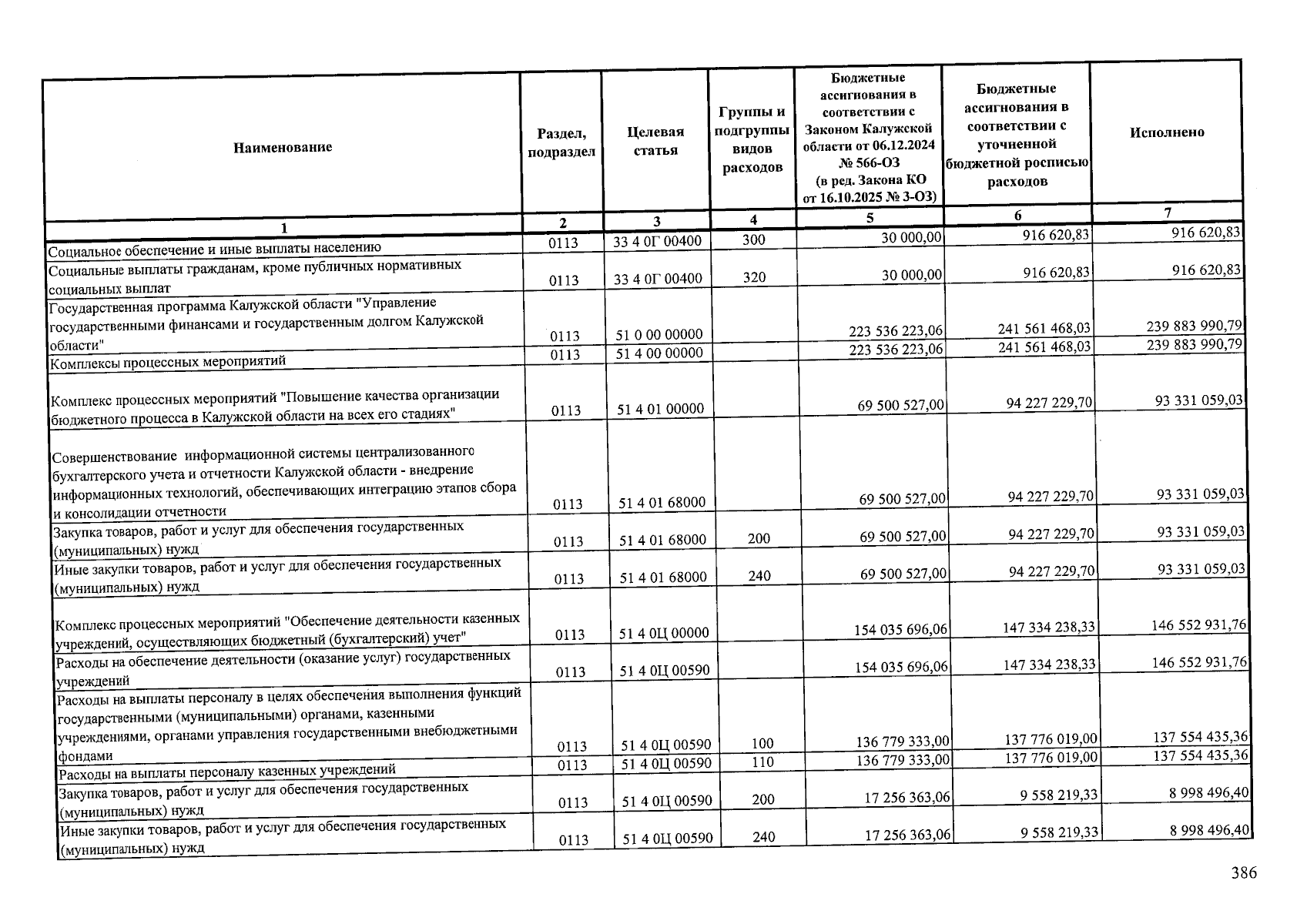 | Наименование | Раздел, подраздел | Целевая статья | Группы и подгруппы видов расходов | Бюджетные ассигнования в соответствии с Законом Калужской области от 06.12.2024 № 566-ОЗ (в ред. Закона КО от 16.10.2025 № 3-ОЗ) | Бюджетные ассигнования в соответствии с уточненной бюджетной росписью расходов | Исполнено |
|---|---|---|---|---|---|---|
| 1 | 2 | 3 | 4 | 5 | 6 | 7 |
| Социальное обеспечение и иные выплаты населению | 0113 | 33 4 0Г 00400 | 300 | 30 000,00 | 916 620,83 | 916 620,83 |
| Социальные выплаты гражданам, кроме публичных нормативных социальных выплат | 0113 | 33 4 0Г 00400 | 320 | 30 000,00 | 916 620,83 | 916 620,83 |
| Государственная программа Калужской области "Управление государственными финансами и государственным долгом Калужской области" | 0113 | 51 0 00 00000 | | 223 536 223,06 | 241 561 468,03 | 239 883 990,79 |
| Комплексы процессных мероприятий | 0113 | 51 4 00 00000 | | 223 536 223,06 | 241 561 468,03 | 239 883 990,79 |
| Комплекс процессных мероприятий "Повышение качества организации бюджетного процесса в Калужской области на всех его стадиях" | 0113 | 51 4 01 00000 | | 69 500 527,00 | 94 227 229,70 | 93 331 059,03 |
| Совершенствование информационной системы централизованного бухгалтерского учета и отчетности Калужской области - внедрение информационных технологий, обеспечивающих интеграцию этапов сбора и консолидации отчетности | 0113 | 51 4 01 68000 | | 69 500 527,00 | 94 227 229,70 | 93 331 059,03 |
| Закупка товаров, работ и услуг для обеспечения государственных (муниципальных) нужд | 0113 | 51 4 01 68000 | 200 | 69 500 527,00 | 94 227 229,70 | 93 331 059,03 |
| Иные закупки товаров, работ и услуг для обеспечения государственных (муниципальных) нужд | 0113 | 51 4 01 68000 | 240 | 69 500 527,00 | 94 227 229,70 | 93 331 059,03 |
| Комплекс процессных мероприятий "Обеспечение деятельности казенных учреждений, осуществляющих бюджетный (бухгалтерский) учет" | 0113 | 51 4 0Ц 00000 | | 154 035 696,06 | 147 334 238,33 | 146 552 931,76 |
| Расходы на обеспечение деятельности (оказание услуг) государственных учреждений | 0113 | 51 4 0Ц 00590 | | 154 035 696,06 | 147 334 238,33 | 146 552 931,76 |
| Расходы на выплаты персоналу в целях обеспечения выполнения функций государственными (муниципальными) органами, казенными учреждениями, органами управления государственными внебюджетными фондами | 0113 | 51 4 0Ц 00590 | 100 | 136 779 333,00 | 137 776 019,00 | 137 554 435,36 |
| Расходы на выплаты персоналу казенных учреждений | 0113 | 51 4 0Ц 00590 | 110 | 136 779 333,00 | 137 776 019,00 | 137 554 435,36 |
| Закупка товаров, работ и услуг для обеспечения государственных (муниципальных) нужд | 0113 | 51 4 0Ц 00590 | 200 | 17 256 363,06 | 9 558 219,33 | 8 998 496,40 |
| Иные закупки товаров, работ и услуг для обеспечения государственных (муниципальных) нужд | 0113 | 51 4 0Ц 00590 | 240 | 17 256 363,06 | 9 558 219,33 | 8 998 496,40 |

386